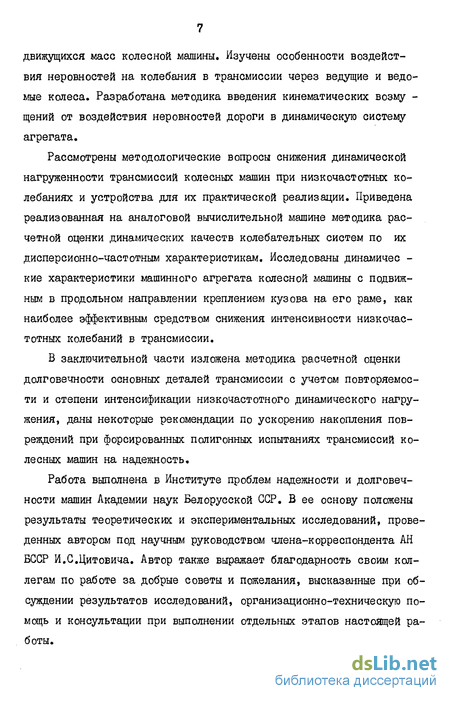 7

движущихся масс колесной машины. Изучены особенности воздействия неровностей на колебания в трансмиссии через ведущие и ведомые колеса. Разработана методика введения кинематических возмущений от воздействия неровностей дороги в динамическую систему агрегата.

Рассмотрены методологические вопросы снижения динамической нагруженности трансмиссий колесных машин при низкочастотных колебаниях и устройства для их практической реализации. Приведена реализованная на аналоговой вычислительной машине методика расчетной оценки динамических качеств колебательных систем по их дисперсионно-частотным характеристикам. Исследованы динамические характеристики машинного агрегата колесной машины с подвижным в продольном направлении креплением кузова на его раме, как наиболее эффективным средством снижения интенсивности низкочастотных колебаний в трансмиссии.

В заключительной части изложена методика расчетной оценки долговечности основных деталей трансмиссии с учетом повторяемости и степени интенсификации низкочастотного динамического нагружения, даны некоторые рекомендации по ускорению накопления повреждений при форсированных полигонных испытаниях трансмиссий колесных машин на надежность.

Работа выполнена в Институте проблем надежности и долговечности машин Академии наук Белорусской ССР. В ее основу положены результаты теоретических и экспериментальных исследований, проведенных автором под научным руководством члена-корреспондента АН БССР И.С.Цитовича. Автор также выражает благодарность своим коллегам по работе за добрые советы и пожелания, высказанные при обсуждении результатов исследований, организационно-техническую помощь и консультации при выполнении отдельных этапов настоящей работы.

dsLib.net
библиотека диссертаций